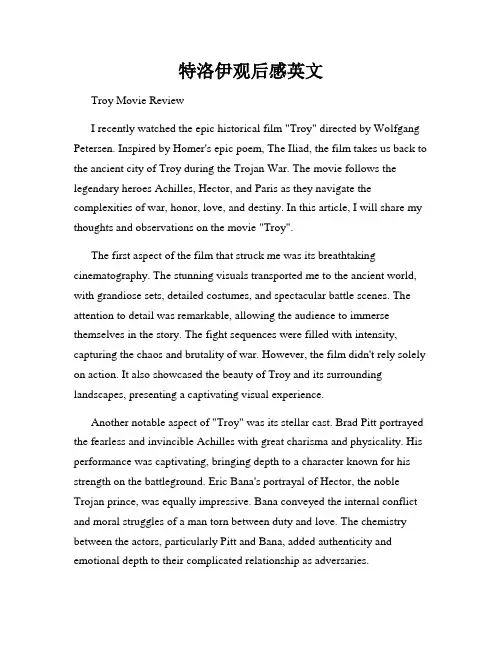 特洛伊观后感英文

Troy Movie Review

I recently watched the epic historical film "Troy" directed by Wolfgang Petersen. Inspired by Homer's epic poem, The Iliad, the film takes us back to the ancient city of Troy during the Trojan War. The movie follows the legendary heroes Achilles, Hector, and Paris as they navigate the complexities of war, honor, love, and destiny. In this article, I will share my thoughts and observations on the movie "Troy".

The first aspect of the film that struck me was its breathtaking cinematography. The stunning visuals transported me to the ancient world, with grandiose sets, detailed costumes, and spectacular battle scenes. The attention to detail was remarkable, allowing the audience to immerse themselves in the story. The fight sequences were filled with intensity, capturing the chaos and brutality of war. However, the film didn't rely solely on action. It also showcased the beauty of Troy and its surrounding landscapes, presenting a captivating visual experience.

Another notable aspect of "Troy" was its stellar cast. Brad Pitt portrayed the fearless and invincible Achilles with great charisma and physicality. His performance was captivating, bringing depth to a character known for his strength on the battleground. Eric Bana's portrayal of Hector, the noble Trojan prince, was equally impressive. Bana conveyed the internal conflict and moral struggles of a man torn between duty and love. The chemistry between the actors, particularly Pitt and Bana, added authenticity and emotional depth to their complicated relationship as adversaries.